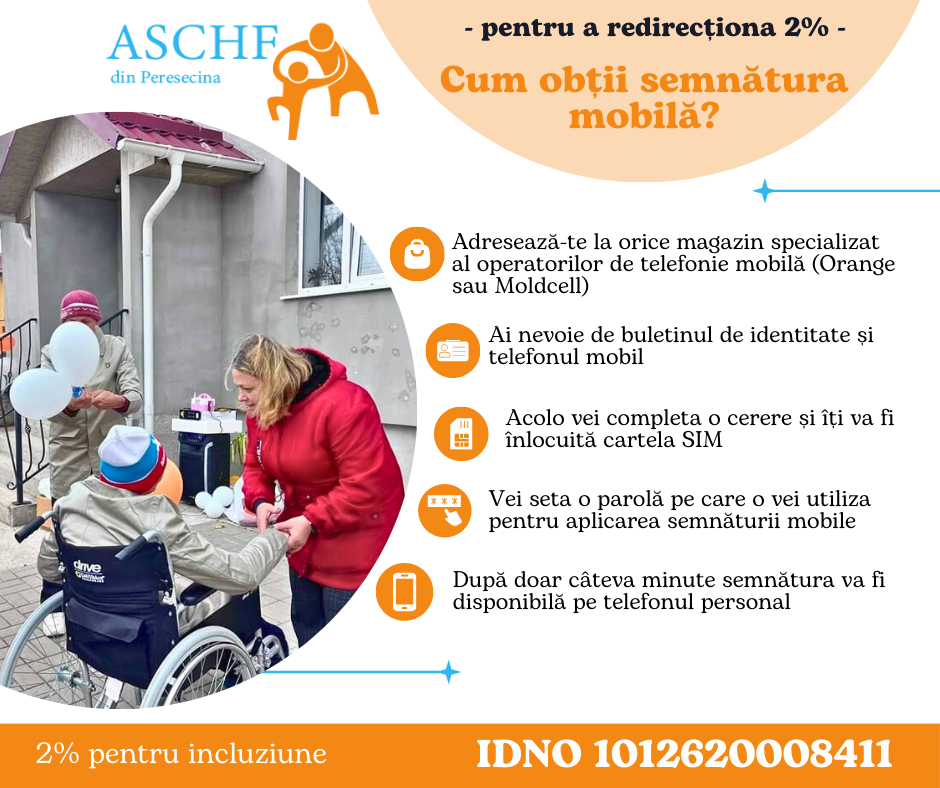 ASCHF
din Peresecina

- pentru a redirecționa 2% -

Cum obții semnătura mobilă?

Adresează-te la orice magazin specializat al operatorilor de telefonie mobilă (Orange sau Moldcell)

Ai nevoie de buletinul de identitate și telefonul mobil

Acolo vei completa o cerere și îți va fi înlocuită cartela SIM

Vei seta o parolă pe care o vei utiliza pentru aplicarea semnăturii mobile

După doar câteva minute semnătura va fi disponibilă pe telefonul personal

2% pentru incluziune

IDNO 1012620008411